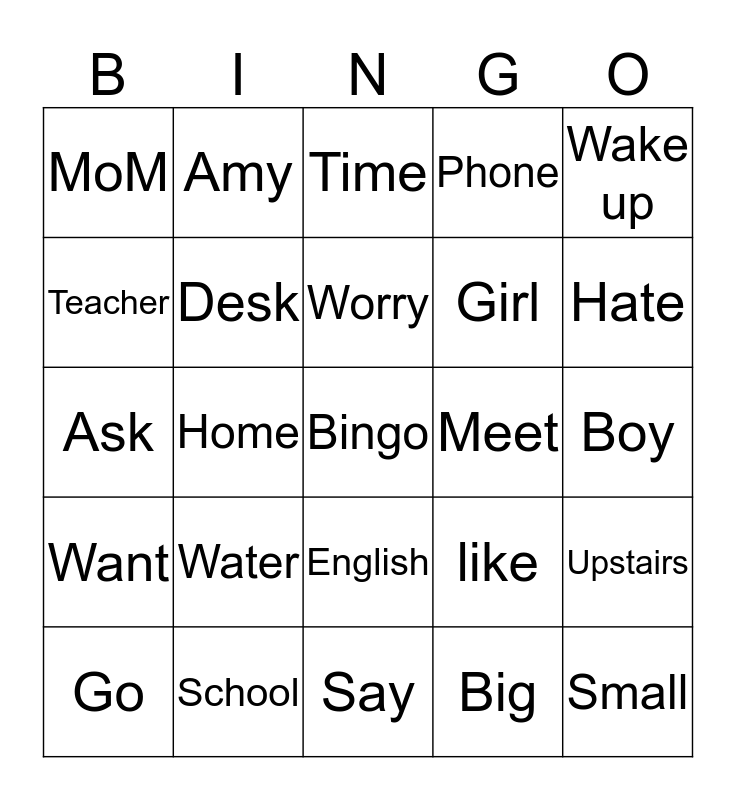 | B | I | N | G | O |
|---|---|---|---|---|
| MoM | Amy | Time | Phone | Wake up |
| Teacher | Desk | Worry | Girl | Hate |
| Ask | Home | Bingo | Meet | Boy |
| Want | Water | English | like | Upstairs |
| Go | School | Say | Big | Small |